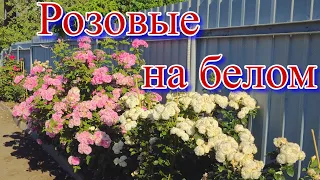 Розовые
на белом